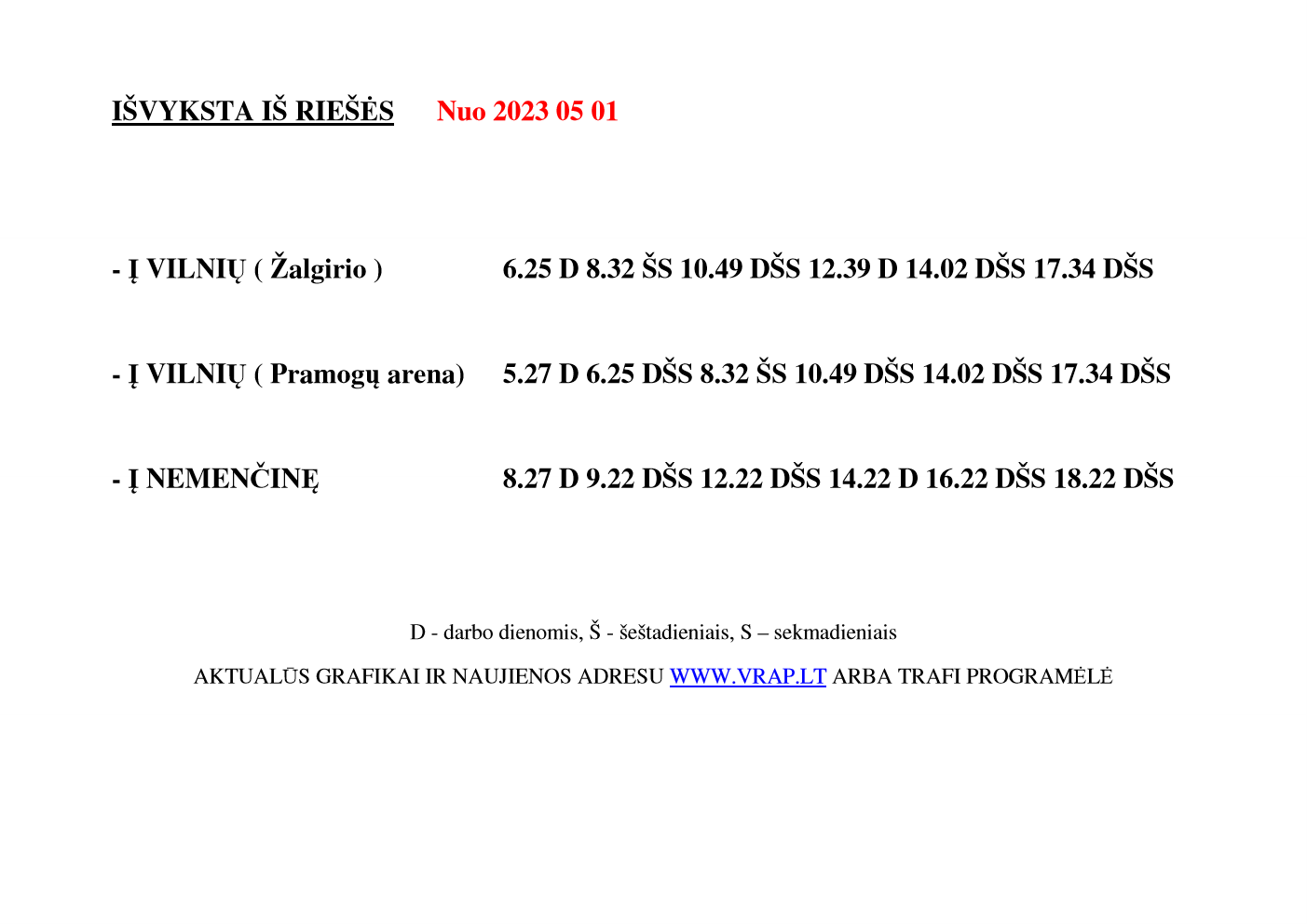 IŠVYKSTA IŠ RIEŠĖS Nuo 2023 05 01

- Į VILNIŲ ( Žalgirio ) 6.25 D 8.32 ŠS 10.49 DŠS 12.39 D 14.02 DŠS 17.34 DŠS

- Į VILNIŲ ( Pramogų arena) 5.27 D 6.25 DŠS 8.32 ŠS 10.49 DŠS 14.02 DŠS 17.34 DŠS

- Į NEMENČINĘ 8.27 D 9.22 DŠS 12.22 DŠS 14.22 D 16.22 DŠS 18.22 DŠS

D - darbo dienomis, Š - šeštadieniais, S – sekmadieniais

AKTUALŪS GRAFIKAI IR NAUJIENOS ADRESU WWW.VRAP.LT ARBA TRAFI PROGRAMĖLĖ